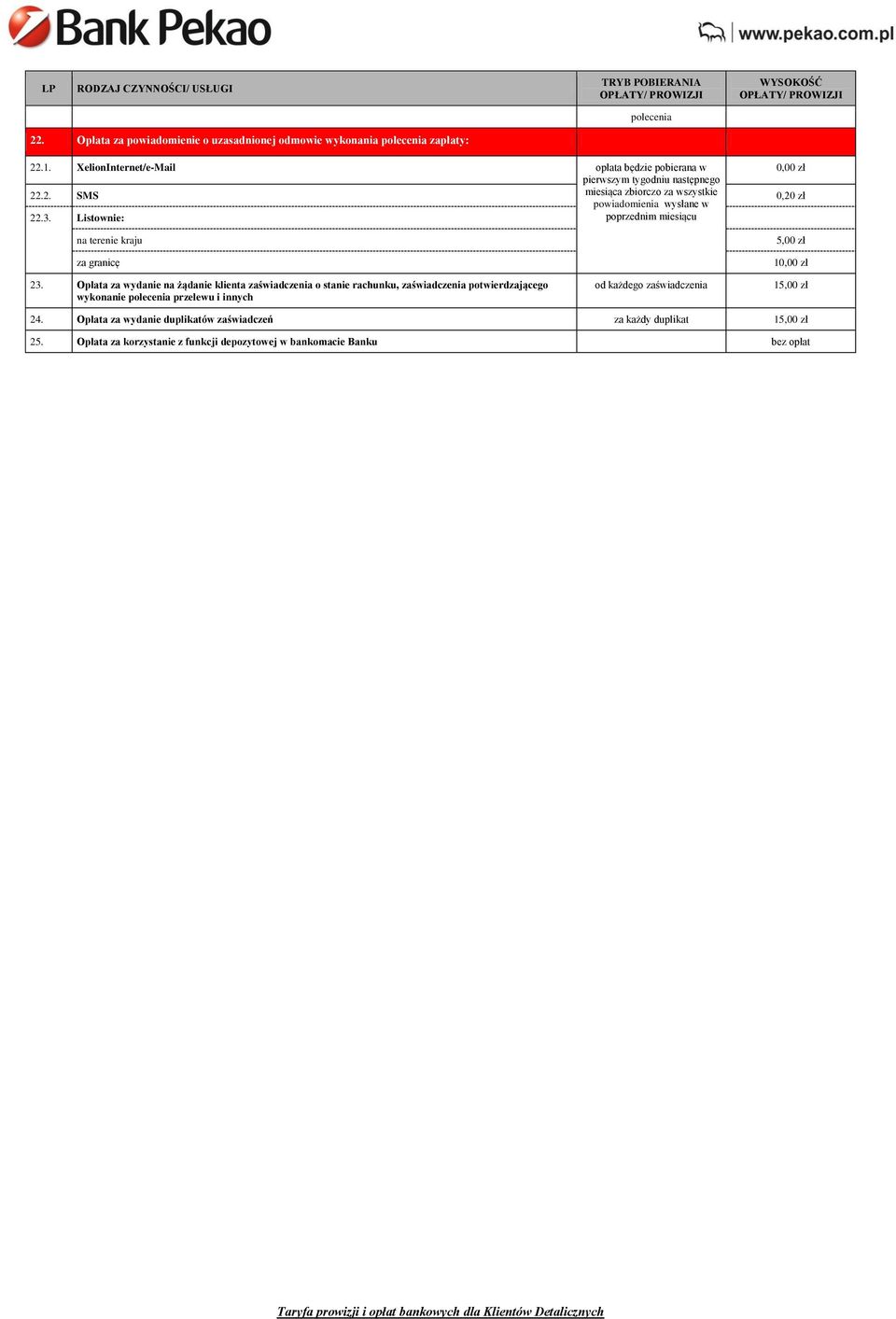 Bank Pekao

www.pekao.com.pl

| LP | RODZAJ CZYNNOŚCI/ USŁUGI | TRYB POBIERANIA OPŁATY/ PROWIZJI | WYSOKOŚĆ OPŁATY/ PROWIZJI |
|---|---|---|---|
| | | polecenia | |
| 22. | Opłata za powiadomienie o uzasadnionej odmowie wykonania polecenia zapłaty: | | |
| 22.1. | XelionInternet/e-Mail | opłata będzie pobierana w pierwszym tygodniu następnego miesiąca zbiorczo za wszystkie powiadomienia wysłane w poprzednim miesiącu | 0,00 zł |
| 22.2. | SMS | | 0,20 zł |
| 22.3. | Listownie: | | |
| | na terenie kraju | | 5,00 zł |
| | za granicę | | 10,00 zł |
| 23. | Opłata za wydanie na żądanie klienta zaświadczenia o stanie rachunku, zaświadczenia potwierdzającego wykonanie polecenia przelewu i innych | od każdego zaświadczenia | 15,00 zł |
| 24. | Opłata za wydanie duplikatów zaświadczeń | za każdy duplikat | 15,00 zł |
| 25. | Opłata za korzystanie z funkcji depozytowej w bankomacie Banku | | bez opłat |

Taryfa prowizji i opłat bankowych dla Klientów Detalicznych